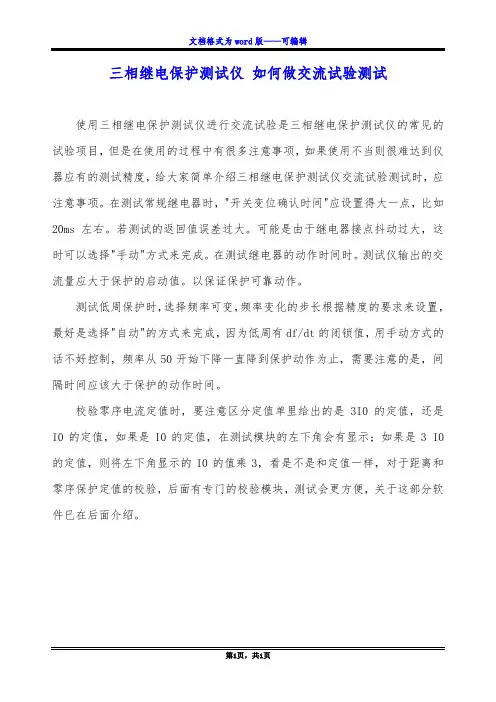 文档格式为word版——可编辑

三相继电保护测试仪 如何做交流试验测试

使用三相继电保护测试仪进行交流试验是三相继电保护测试仪的常见的试验项目，但是在使用的过程中有很多注意事项，如果使用不当则很难达到仪器应有的测试精度，给大家简单介绍三相继电保护测试仪交流试验测试时，应注意事项。在测试常规继电器时，"开关变位确认时间"应设置得大一点，比如20ms 左右。若测试的返回值误差过大。可能是由于继电器接点抖动过大，这时可以选择"手动"方式来完成。在测试继电器的动作时间时。测试仪输出的交流量应大于保护的启动值。以保证保护可靠动作。

测试低周保护时，选择频率可变，频率变化的步长根据精度的要求来设置，最好是选择"自动"的方式来完成，因为低周有 df/dt 的闭锁值，用手动方式的话不好控制，频率从 50 开始下降一直降到保护动作为止，需要注意的是，间隔时间应该大于保护的动作时间。

校验零序电流定值时，要注意区分定值单里给出的是 3I0 的定值，还是 I0 的定值，如果是 I0 的定值，在测试模块的左下角会有显示；如果是 3 I0 的定值，则将左下角显示的 I0 的值乘 3，看是不是和定值一样，对于距离和零序保护定值的校验，后面有专门的校验模块，测试会更方便，关于这部分软件已在后面介绍。

第1页，共1页